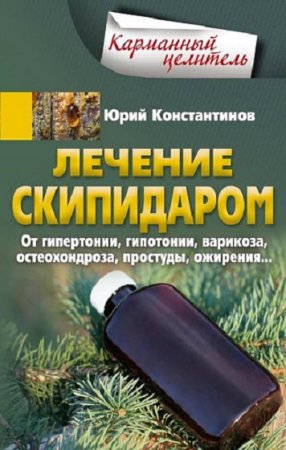 Карманный целитель

Юрий Константинов

ЛЕЧЕНИЕ СКИПИДАРОМ

От гипертонии, гипотонии, варикоза, остеохондроза, простуды, ожирения...